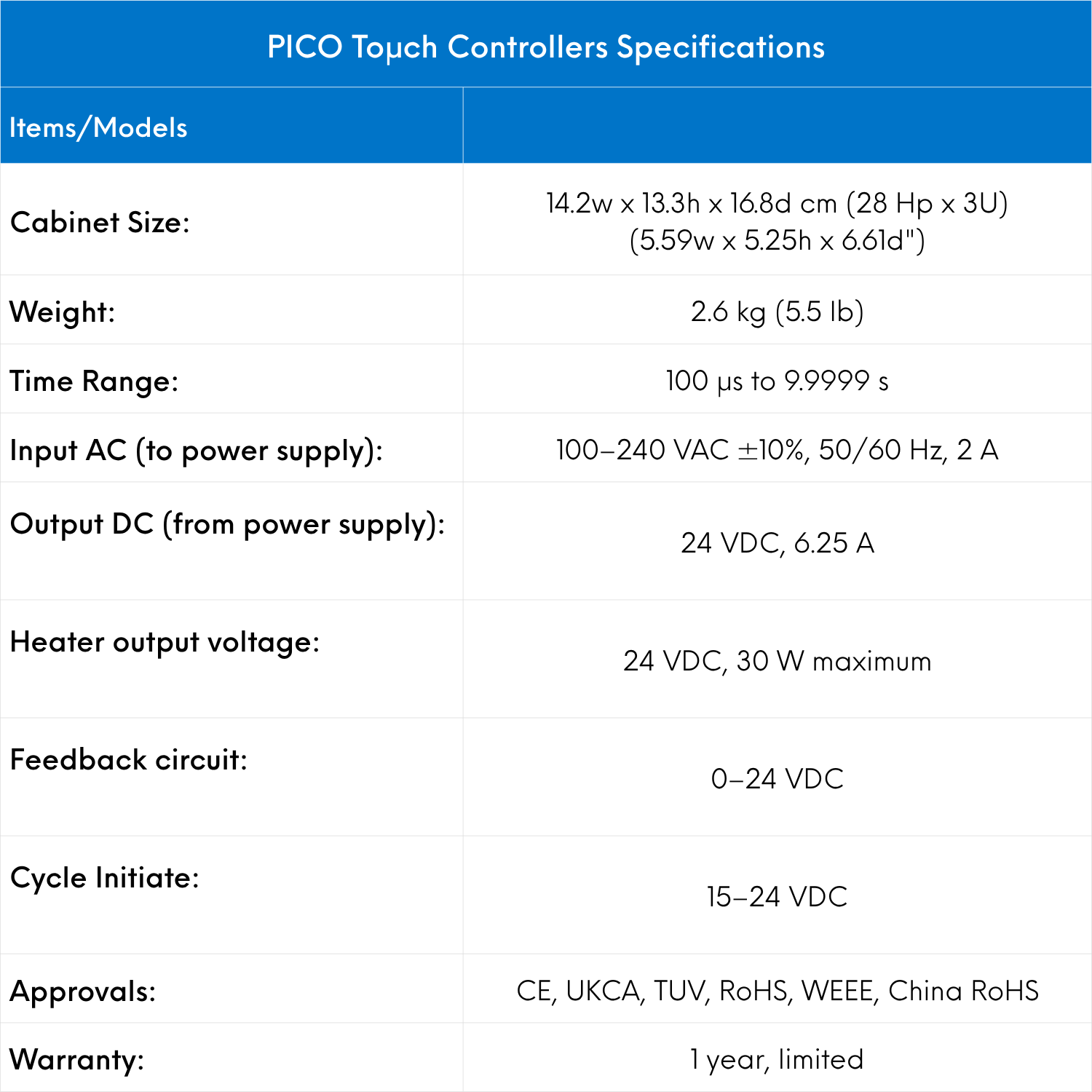 PICO Toμch Controllers Specifications

| Items/Models | |
|---|---|
| Cabinet Size: | 14.2w x 13.3h x 16.8d cm (28 Hp x 3U) (5.59w x 5.25h x 6.61d") |
| Weight: | 2.6 kg (5.5 lb) |
| Time Range: | 100 μs to 9.9999 s |
| Input AC (to power supply): | 100–240 VAC ±10%, 50/60 Hz, 2 A |
| Output DC (from power supply): | 24 VDC, 6.25 A |
| Heater output voltage: | 24 VDC, 30 W maximum |
| Feedback circuit: | 0–24 VDC |
| Cycle Initiate: | 15–24 VDC |
| Approvals: | CE, UKCA, TUV, RoHS, WEEE, China RoHS |
| Warranty: | 1 year, limited |